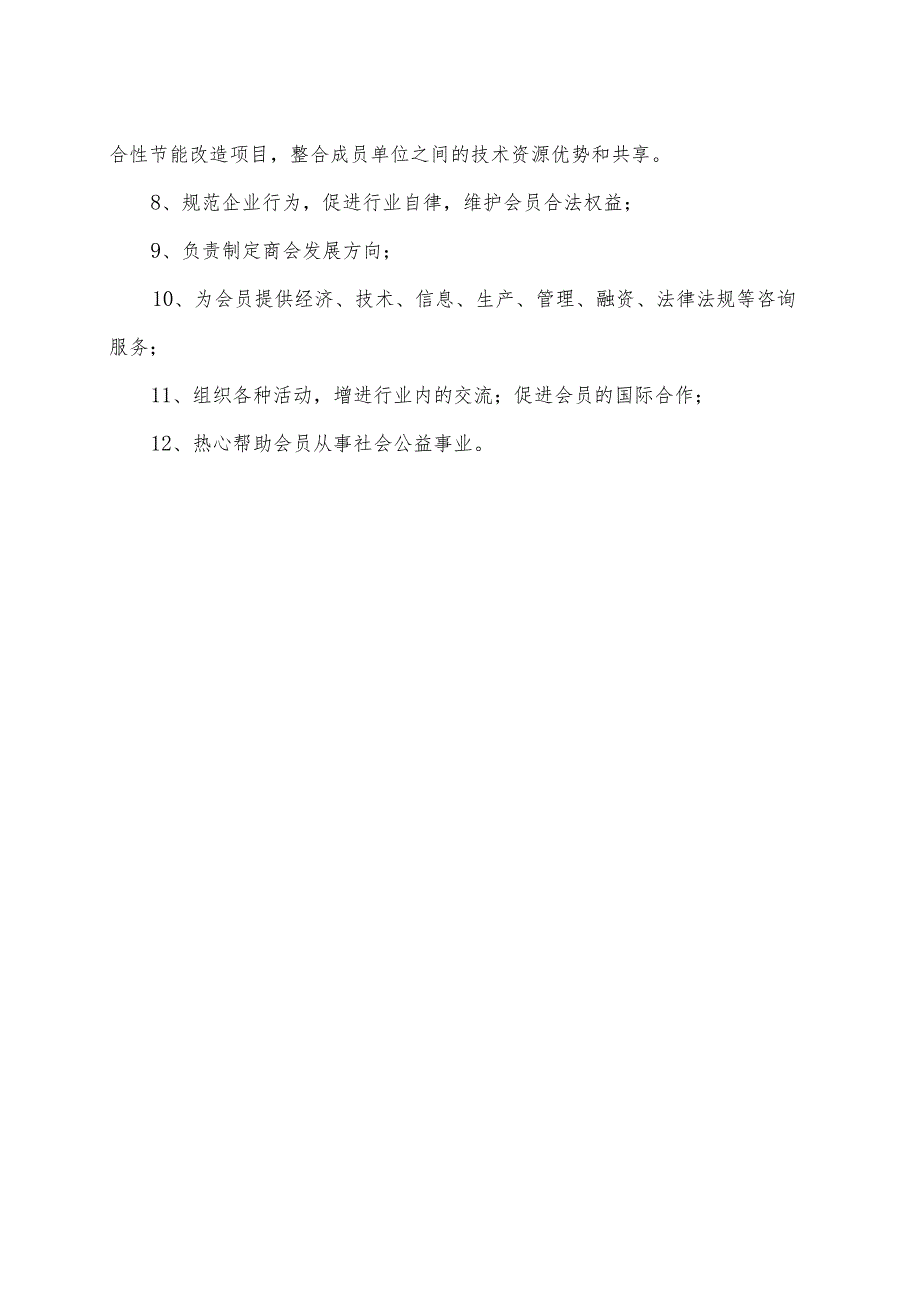 合性节能改造项目，整合成员单位之间的技术资源优势和共享。

8、规范企业行为，促进行业自律，维护会员合法权益；

9、负责制定商会发展方向；

10、为会员提供经济、技术、信息、生产、管理、融资、法律法规等咨询服务；

11、组织各种活动，增进行业内的交流；促进会员的国际合作；

12、热心帮助会员从事社会公益事业。